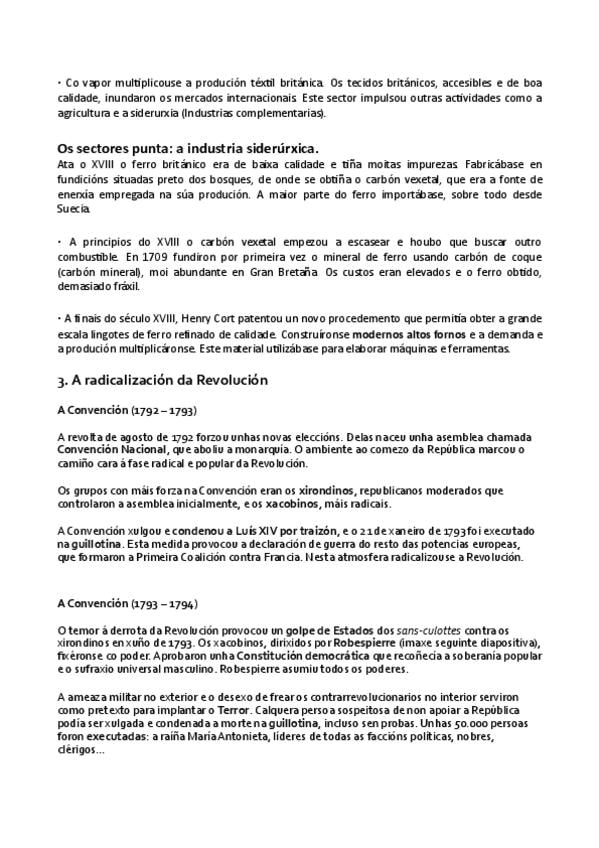 · Co vapor multiplicouse a produción téxtil británica. Os tecidos británicos, accesibles e de boa calidade, inundaron os mercados internacionais. Este sector impulsou outras actividades como a agricultura e a siderurxia (Industrias complementarias).

Os sectores punta: a industria siderúrxica.
Ata o XVIII o ferro británico era de baixa calidade e tiña moitas impurezas. Fabricábase en fundicións situadas preto dos bosques, de onde se obtiña o carbón vexetal, que era a fonte de enerxía empregada na súa produción. A maior parte do ferro importábase, sobre todo desde Suecia.

· A principios do XVIII o carbón vexetal empezou a escasear e houbo que buscar outro combustible. En 1709 fundiron por primeira vez o mineral de ferro usando carbón de coque (carbón mineral), moi abundante en Gran Bretaña. Os custos eran elevados e o ferro obtido, demasiado fráxil.

· A finais do século XVIII, Henry Cort patentou un novo procedemento que permitía obter a grande escala lingotes de ferro refinado de calidade. Construíronse modernos altos fornos e a demanda e a produción multiplicáronse. Este material utilizábase para elaborar máquinas e ferramentas.

3. A radicalización da Revolución

A Convención (1792 – 1793)

A revolta de agosto de 1792 forzou unhas novas eleccións. Delas naceu unha asemblea chamada Convención Nacional, que aboliu a monarquía. O ambiente ao comezo da República marcou o camiño cara á fase radical e popular da Revolución.

Os grupos con máis forza na Convención eran os xirondinos, republicanos moderados que controlaron a asemblea inicialmente, e os xacobinos, máis radicais.

A Convención xulgou e condenou a Luís XIV por traizón, e o 21 de xaneiro de 1793 foi executado na guillotina. Esta medida provocou a declaración de guerra do resto das potencias europeas, que formaron a Primeira Coalición contra Francia. Nesta atmosfera radicalizouse a Revolución.

A Convención (1793 – 1794)

O temor á derrota da Revolución provocou un golpe de Estados dos sans-culottes contra os xirondinos en xuño de 1793. Os xacobinos, dirixidos por Robespierre (imaxe seguinte diapositiva), fixéronse co poder. Aprobaron unha Constitución democrática que recoñecía a soberanía popular e o sufraxio universal masculino. Robespierre asumiu todos os poderes.

A ameaza militar no exterior e o desexo de frear os contrarrevolucionarios no interior serviron como pretexto para implantar o Terror. Calquera persoa sospeitosa de non apoiar a República podía ser xulgada e condenada a morte na guillotina, incluso sen probas. Unhas 50.000 persoas foron executadas: a raíña María Antonieta, líderes de todas as faccións políticas, nobres, clérigos...